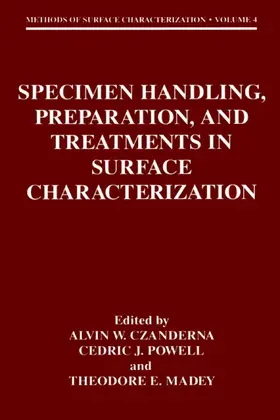 METHODS OF SURFACE CHARACTERIZATION • VOLUME 4

SPECIMEN HANDLING, PREPARATION, AND TREATMENTS IN SURFACE CHARACTERIZATION

Edited by
ALVIN W. CZANDERNA
CEDRIC J. POWELL
and
THEODORE E. MADEY